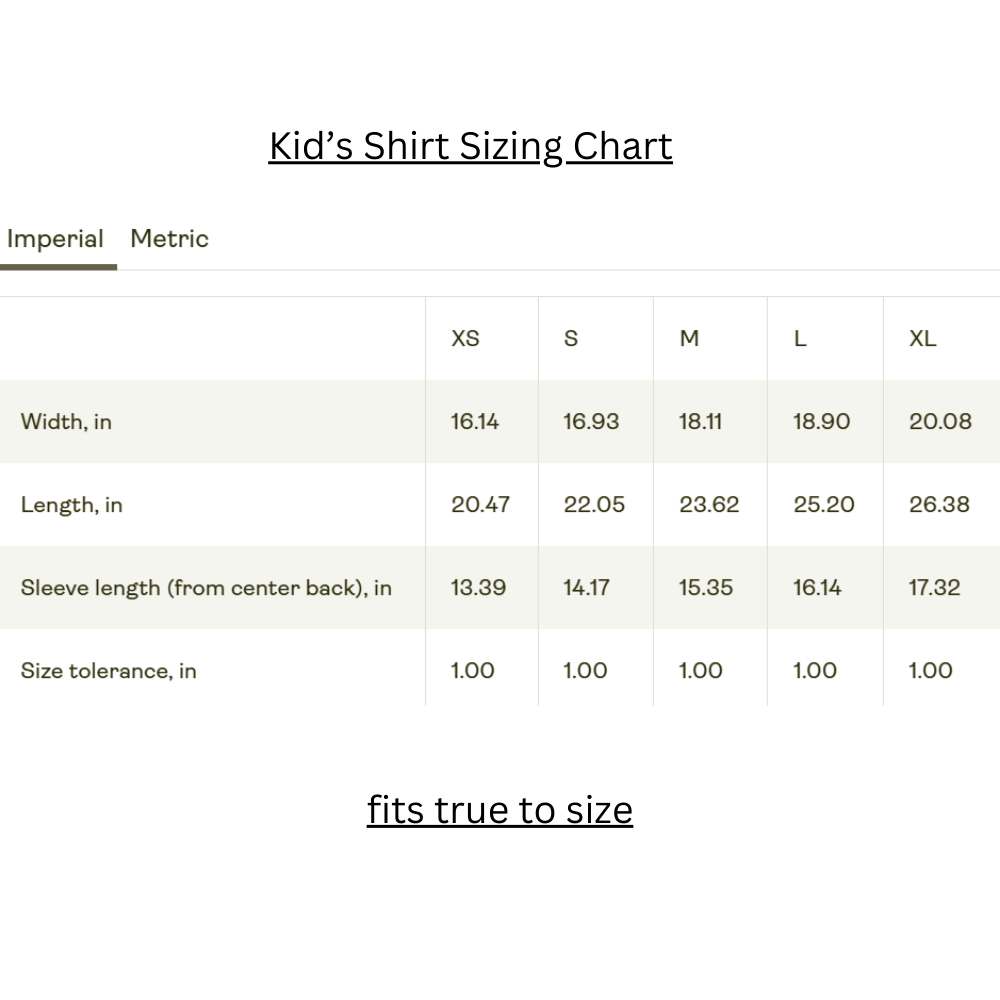 Kid’s Shirt Sizing Chart

Imperial Metric

| | XS | S | M | L | XL |
|---|---|---|---|---|---|
| Width, in | 16.14 | 16.93 | 18.11 | 18.90 | 20.08 |
| Length, in | 20.47 | 22.05 | 23.62 | 25.20 | 26.38 |
| Sleeve length (from center back), in | 13.39 | 14.17 | 15.35 | 16.14 | 17.32 |
| Size tolerance, in | 1.00 | 1.00 | 1.00 | 1.00 | 1.00 |

fits true to size